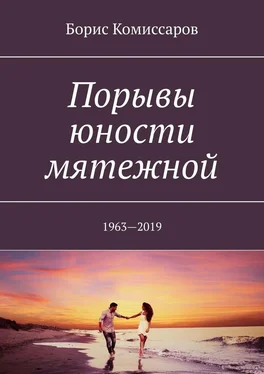 Борис Комиссаров

Порывы юности мятежной

1963—2019